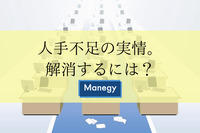 人手不足の実情。
解消するには？

Manegy